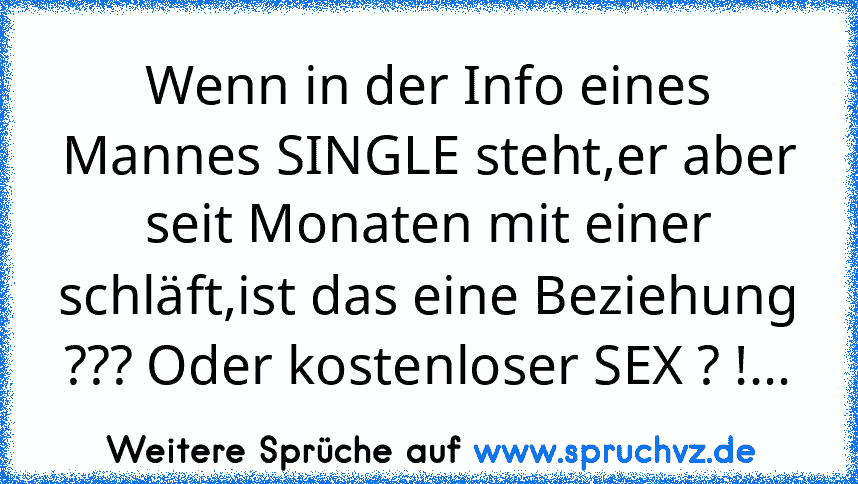 Wenn in der Info eines Mannes SINGLE steht,er aber seit Monaten mit einer schläft,ist das eine Beziehung ??? Oder kostenloser SEX ? !...

Weitere Sprüche auf www.spruchvz.de